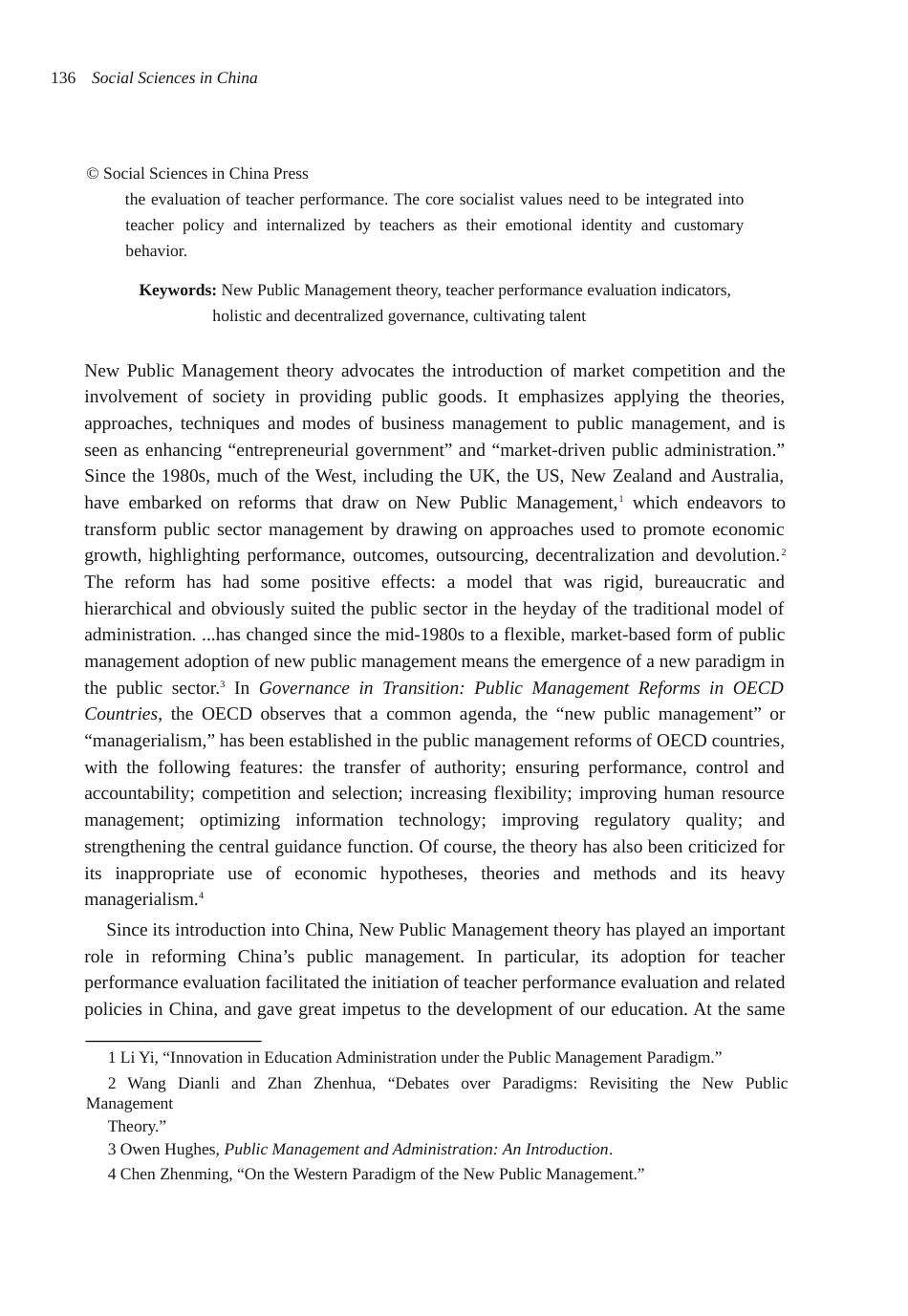 136 Social Sciences in China

© Social Sciences in China Press
the evaluation of teacher performance. The core socialist values need to be integrated into teacher policy and internalized by teachers as their emotional identity and customary behavior.

Keywords: New Public Management theory, teacher performance evaluation indicators, holistic and decentralized governance, cultivating talent

New Public Management theory advocates the introduction of market competition and the involvement of society in providing public goods. It emphasizes applying the theories, approaches, techniques and modes of business management to public management, and is seen as enhancing “entrepreneurial government” and “market-driven public administration.” Since the 1980s, much of the West, including the UK, the US, New Zealand and Australia, have embarked on reforms that draw on New Public Management,$^1$ which endeavors to transform public sector management by drawing on approaches used to promote economic growth, highlighting performance, outcomes, outsourcing, decentralization and devolution.$^2$ The reform has had some positive effects: a model that was rigid, bureaucratic and hierarchical and obviously suited the public sector in the heyday of the traditional model of administration. ...has changed since the mid-1980s to a flexible, market-based form of public management adoption of new public management means the emergence of a new paradigm in the public sector.$^3$ In Governance in Transition: Public Management Reforms in OECD Countries, the OECD observes that a common agenda, the “new public management” or “managerialism,” has been established in the public management reforms of OECD countries, with the following features: the transfer of authority; ensuring performance, control and accountability; competition and selection; increasing flexibility; improving human resource management; optimizing information technology; improving regulatory quality; and strengthening the central guidance function. Of course, the theory has also been criticized for its inappropriate use of economic hypotheses, theories and methods and its heavy managerialism.$^4$

Since its introduction into China, New Public Management theory has played an important role in reforming China’s public management. In particular, its adoption for teacher performance evaluation facilitated the initiation of teacher performance evaluation and related policies in China, and gave great impetus to the development of our education. At the same

1 Li Yi, “Innovation in Education Administration under the Public Management Paradigm.”
2 Wang Dianli and Zhan Zhenhua, “Debates over Paradigms: Revisiting the New Public Management Theory.”
3 Owen Hughes, Public Management and Administration: An Introduction.
4 Chen Zhenming, “On the Western Paradigm of the New Public Management.”